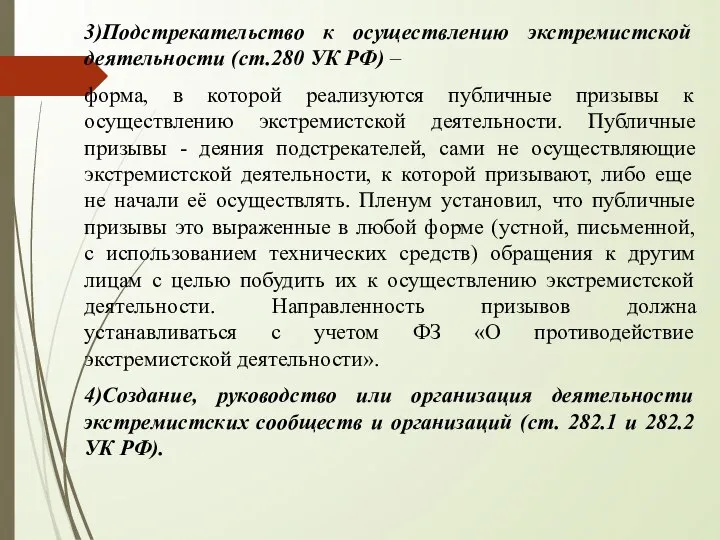 3)Подстрекательство к осуществлению экстремистской деятельности (ст.280 УК РФ) –

форма, в которой реализуются публичные призывы к осуществлению экстремистской деятельности. Публичные призывы - деяния подстрекателей, сами не осуществляющие экстремистской деятельности, к которой призывают, либо еще не начали её осуществлять. Пленум установил, что публичные призывы это выраженные в любой форме (устной, письменной, с использованием технических средств) обращения к другим лицам с целью побудить их к осуществлению экстремистской деятельности. Направленность призывов должна устанавливаться с учетом ФЗ «О противодействие экстремистской деятельности».

4)Создание, руководство или организация деятельности экстремистских сообществ и организаций (ст. 282.1 и 282.2 УК РФ).